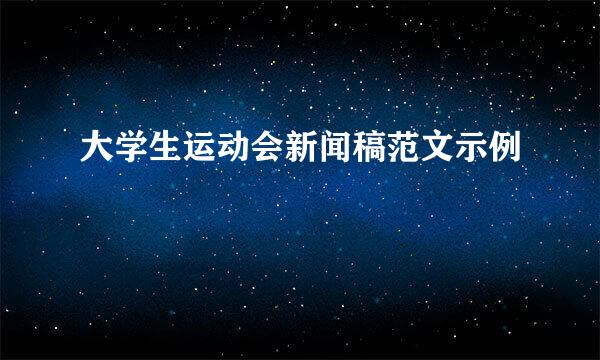 大学生运动会新闻稿范文示例